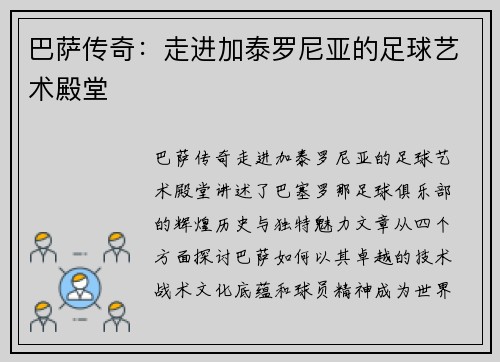 巴萨传奇：走进加泰罗尼亚的足球艺术殿堂

巴萨传奇走进加泰罗尼亚的足球艺术殿堂讲述了巴塞罗那足球俱乐部的辉煌历史与独特魅力文章从四个方面探讨巴萨如何以其卓越的技术战术文化底蕴和球员精神成为世界